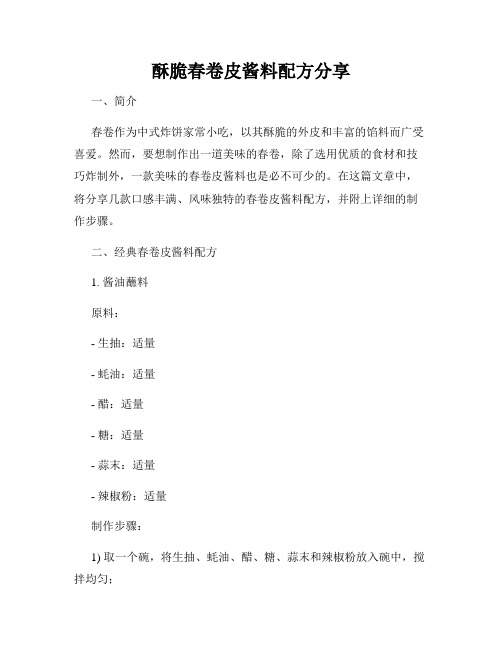 酥脆春卷皮酱料配方分享

一、简介

春卷作为中式炸饼家常小吃，以其酥脆的外皮和丰富的馅料而广受喜爱。然而，要想制作出一道美味的春卷，除了选用优质的食材和技巧炸制外，一款美味的春卷皮酱料也是必不可少的。在这篇文章中，将分享几款口感丰满、风味独特的春卷皮酱料配方，并附上详细的制作步骤。

二、经典春卷皮酱料配方

1. 酱油蘸料

原料：

- 生抽：适量

- 蚝油：适量

- 醋：适量

- 糖：适量

- 蒜末：适量

- 辣椒粉：适量

制作步骤：

1) 取一个碗，将生抽、蚝油、醋、糖、蒜末和辣椒粉放入碗中，搅拌均匀；